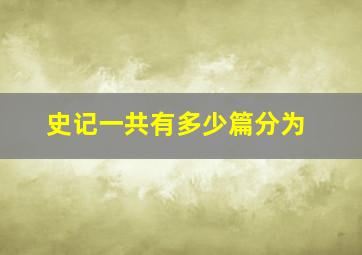 史记一共有多少篇分为